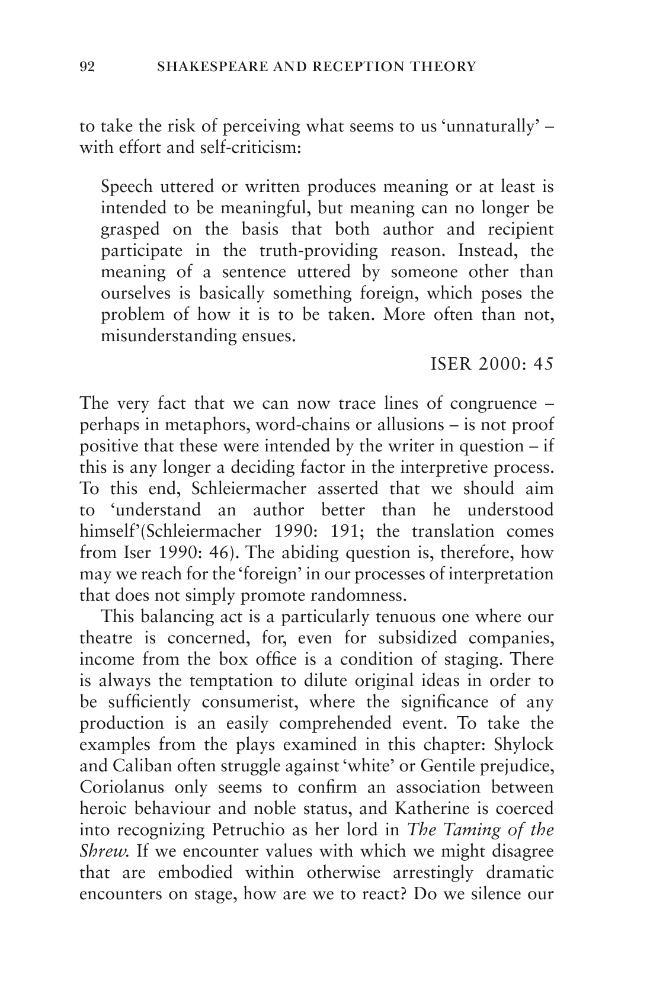 92 SHAKESPEARE AND RECEPTION THEORY

to take the risk of perceiving what seems to us 'unnaturally' – with effort and self-criticism:

Speech uttered or written produces meaning or at least is intended to be meaningful, but meaning can no longer be grasped on the basis that both author and recipient participate in the truth-providing reason. Instead, the meaning of a sentence uttered by someone other than ourselves is basically something foreign, which poses the problem of how it is to be taken. More often than not, misunderstanding ensues.

ISER 2000: 45

The very fact that we can now trace lines of congruence – perhaps in metaphors, word-chains or allusions – is not proof positive that these were intended by the writer in question – if this is any longer a deciding factor in the interpretive process. To this end, Schleiermacher asserted that we should aim to 'understand an author better than he understood himself'(Schleiermacher 1990: 191; the translation comes from Iser 1990: 46). The abiding question is, therefore, how may we reach for the 'foreign' in our processes of interpretation that does not simply promote randomness.

This balancing act is a particularly tenuous one where our theatre is concerned, for, even for subsidized companies, income from the box office is a condition of staging. There is always the temptation to dilute original ideas in order to be sufficiently consumerist, where the significance of any production is an easily comprehended event. To take the examples from the plays examined in this chapter: Shylock and Caliban often struggle against 'white' or Gentile prejudice, Coriolanus only seems to confirm an association between heroic behaviour and noble status, and Katherine is coerced into recognizing Petruchio as her lord in The Taming of the Shrew. If we encounter values with which we might disagree that are embodied within otherwise arrestingly dramatic encounters on stage, how are we to react? Do we silence our